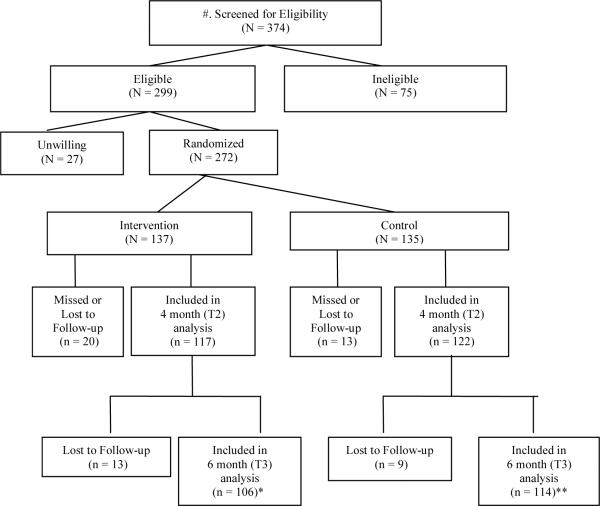 #. Screened for Eligibility
(N = 374)

Eligible
(N = 299)

Ineligible
(N = 75)

Unwilling
(N = 27)

Randomized
(N = 272)

Intervention
(N = 137)

Control
(N = 135)

Missed or Lost to Follow-up
(n = 20)

Included in 4 month (T2) analysis
(n = 117)

Missed or Lost to Follow-up
(n = 13)

Included in 4 month (T2) analysis
(n = 122)

Lost to Follow-up
(n = 13)

Included in 6 month (T3) analysis
(n = 106)*

Lost to Follow-up
(n = 9)

Included in 6 month (T3) analysis
(n = 114)**